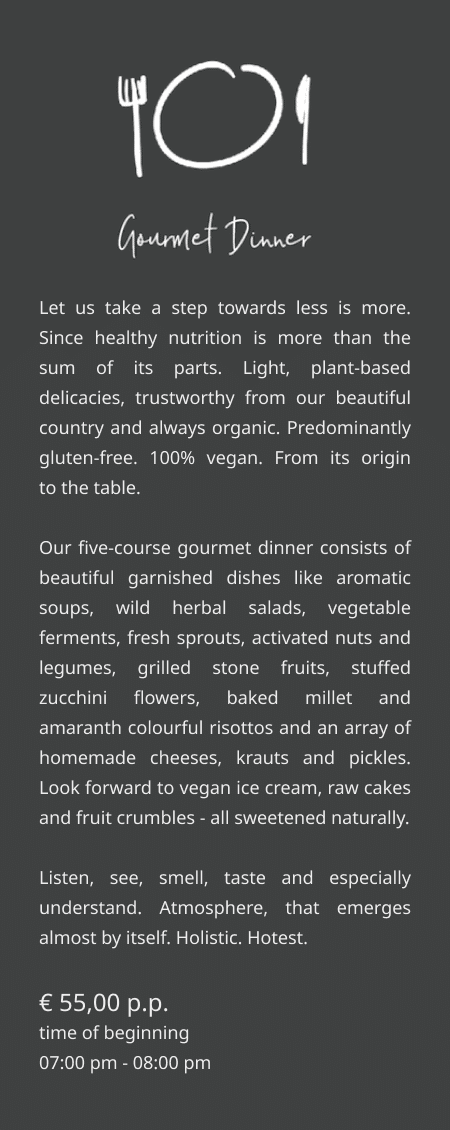 Gourmet Dinner

Let us take a step towards less is more. Since healthy nutrition is more than the sum of its parts. Light, plant-based delicacies, trustworthy from our beautiful country and always organic. Predominantly gluten-free. 100% vegan. From its origin to the table.

Our five-course gourmet dinner consists of beautiful garnished dishes like aromatic soups, wild herbal salads, vegetable ferments, fresh sprouts, activated nuts and legumes, grilled stone fruits, stuffed zucchini flowers, baked millet and amaranth colourful risottos and an array of homemade cheeses, krauts and pickles. Look forward to vegan ice cream, raw cakes and fruit crumbles - all sweetened naturally.

Listen, see, smell, taste and especially understand. Atmosphere, that emerges almost by itself. Holistic. Hotest.

€ 55,00 p.p.
time of beginning
07:00 pm - 08:00 pm